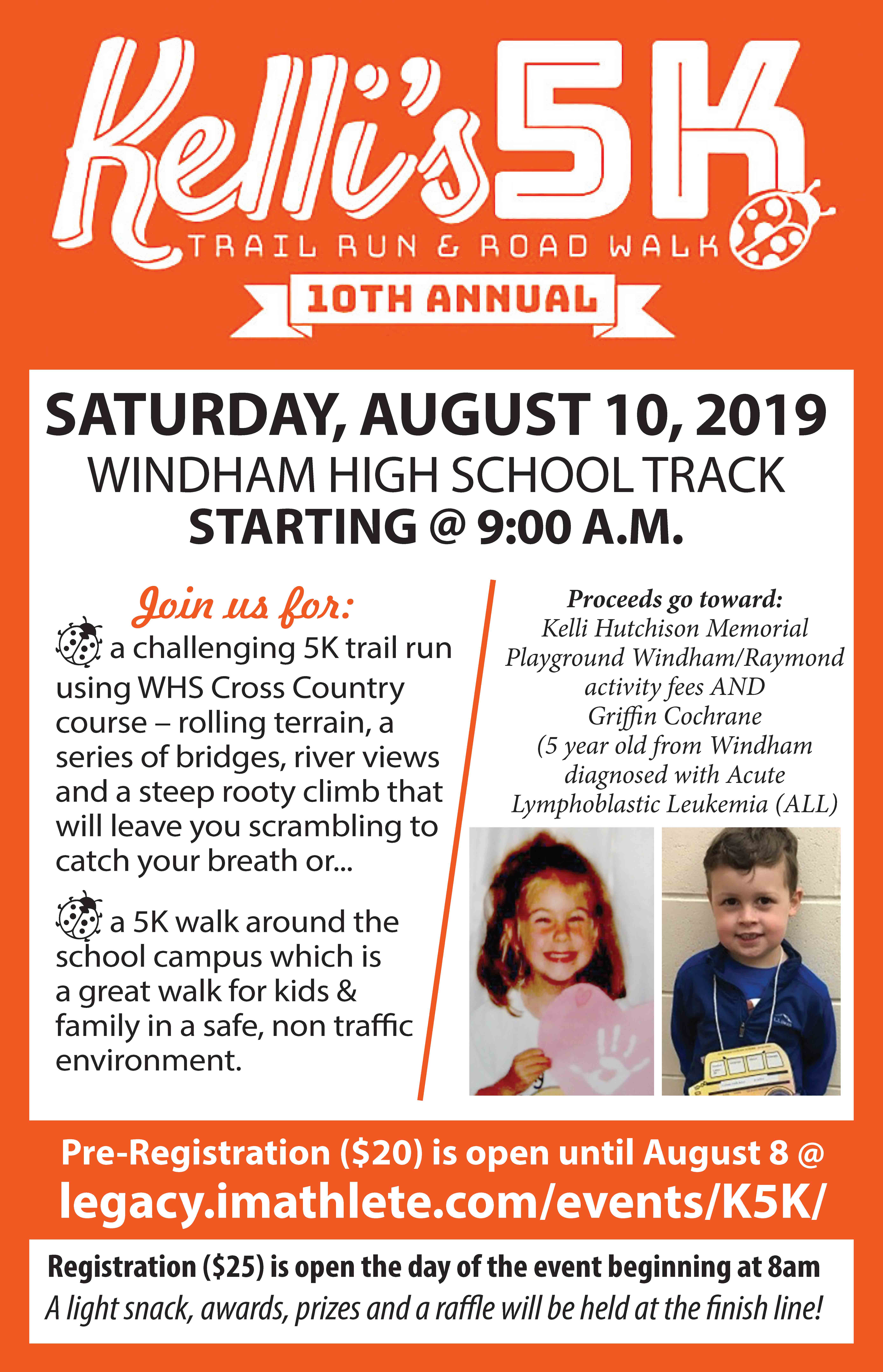 Kelli's 5K
TRAIL RUN & ROAD WALK
10TH ANNUAL

SATURDAY, AUGUST 10, 2019
WINDHAM HIGH SCHOOL TRACK
STARTING @ 9:00 A.M.

Join us for:
a challenging 5K trail run using WHS Cross Country course – rolling terrain, a series of bridges, river views and a steep rooty climb that will leave you scrambling to catch your breath or...

a 5K walk around the school campus which is a great walk for kids & family in a safe, non traffic environment.

Proceeds go toward:
Kelli Hutchison Memorial Playground Windham/Raymond activity fees AND Griffin Cochrane (5 year old from Windham diagnosed with Acute Lymphoblastic Leukemia (ALL)

Pre-Registration ($20) is open until August 8 @
legacy.imathlete.com/events/K5K/

Registration ($25) is open the day of the event beginning at 8am
A light snack, awards, prizes and a raffle will be held at the finish line!